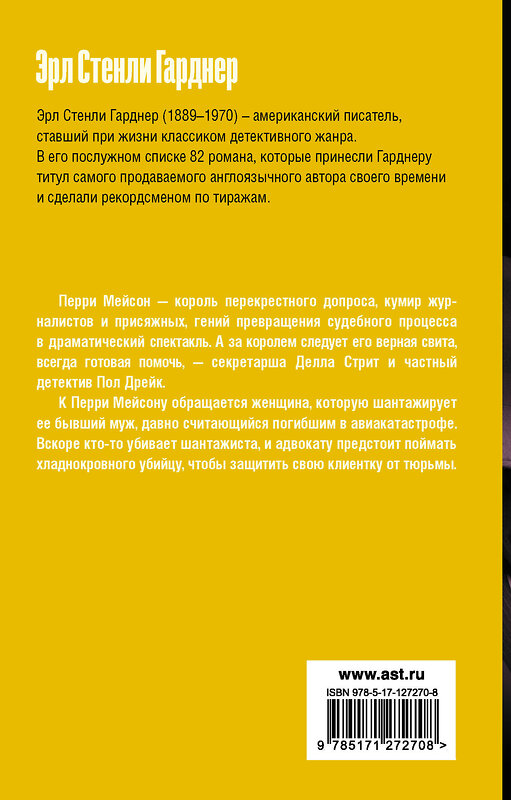 Эрл Стенли Гарднер

Эрл Стенли Гарднер (1889–1970) – американский писатель, ставший при жизни классиком детективного жанра. В его послужном списке 82 романа, которые принесли Гарднеру титул самого продаваемого англоязычного автора своего времени и сделали рекордсменом по тиражам.

Перри Мейсон — король перекрестного допроса, кумир журналистов и присяжных, гений превращения судебного процесса в драматический спектакль. А за королем следует его верная свита, всегда готовая помочь, — секретарша Делла Стрит и частный детектив Пол Дрейк.

К Перри Мейсону обращается женщина, которую шантажирует ее бывший муж, давно считающийся погибшим в авиакатастрофе. Вскоре кто-то убивает шантажиста, и адвокату предстоит поймать хладнокровного убийцу, чтобы защитить свою клиентку от тюрьмы.

www.ast.ru

ISBN 978-5-17-127270-8

9 785171 272708 >